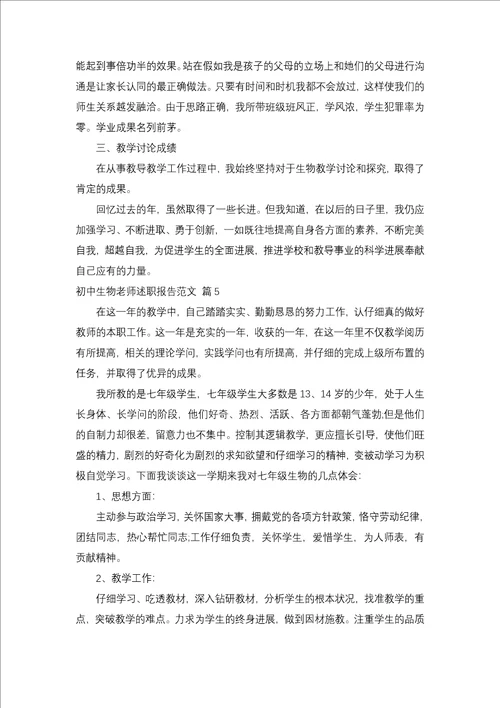 能起到事倍功半的效果。站在假如我是孩子的父母的立场上和她们的父母进行沟通是让家长认同的最正确做法。只要有时间和时机我都不会放过，这样使我们的师生关系越发融洽。由于思路正确，我所带班级班风正，学风浓，学生犯罪率为零。学业成果名列前茅。

三、教学讨论成绩

在从事教导教学工作过程中，我始终坚持对于生物教学讨论和探究，取得了肯定的成果。

回忆过去的年，虽然取得了一些长进。但我知道，在以后的日子里，我仍应加强学习、不断进取、勇于创新，一如既往地提高自身各方面的素养，不断完美自我，超越自我，为促进学生的全面进展、推进学校和教导事业的科学进展奉献自己应有的力量。

初中生物老师述职报告范文 篇5

在这一年的教学中，自己踏踏实实、勤勤恳恳的努力工作，认仔细真的做好教师的本职工作。这一年是充实的一年，收获的一年，在这一年里不仅教学阅历有所提高，相关的理论学问，实践学问也有所提高，并仔细的完成上级所布置的任务，并取得了优异的成果。

我所教的是七年级学生，七年级学生大多数是13、14岁的少年，处于人生长身体、长学问的阶段，他们好奇、热烈、活跃、各方面都朝气蓬勃,但是他们的自制力却很差，留意力也不集中。控制其逻辑教学，更应擅长引导，使他们旺盛的精力，剧烈的好奇化为剧烈的求知欲望和仔细学习的精神，变被动学习为积极自觉学习。下面我谈谈这一学期来我对七年级生物的几点体会：

1、思想方面：

主动参与政治学习,关怀国家大事，拥戴党的各项方针政策,恪守劳动纪律,团结同志，热心帮忙同志,工作仔细负责，关怀学生，爱惜学生，为人师表，有贡献精神。

2、教学工作：

仔细学习、吃透教材，深入钻研教材，分析学生的根本状况，找准教学的重点，突破教学的难点。力求为学生的终身进展，做到因材施教。注重学生的品质